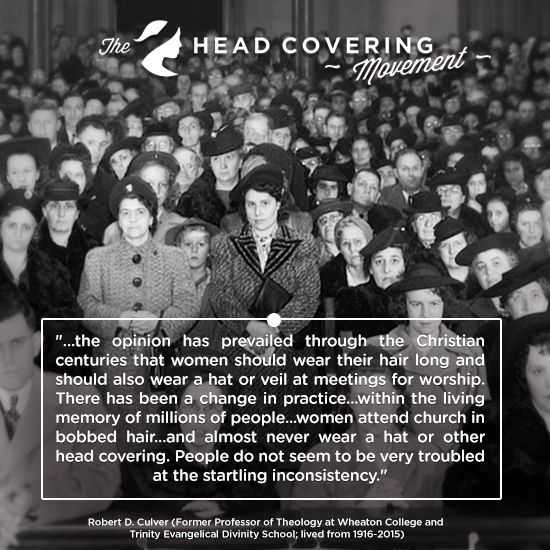 The HEAD COVERING ~ Movement ~

"...the opinion has prevailed through the Christian centuries that women should wear their hair long and should also wear a hat or veil at meetings for worship. There has been a change in practice...within the living memory of millions of people...women attend church in bobbed hair...and almost never wear a hat or other head covering. People do not seem to be very troubled at the startling inconsistency."

Robert D. Culver (Former Professor of Theology at Wheaton College and Trinity Evangelical Divinity School; lived from 1916-2015)